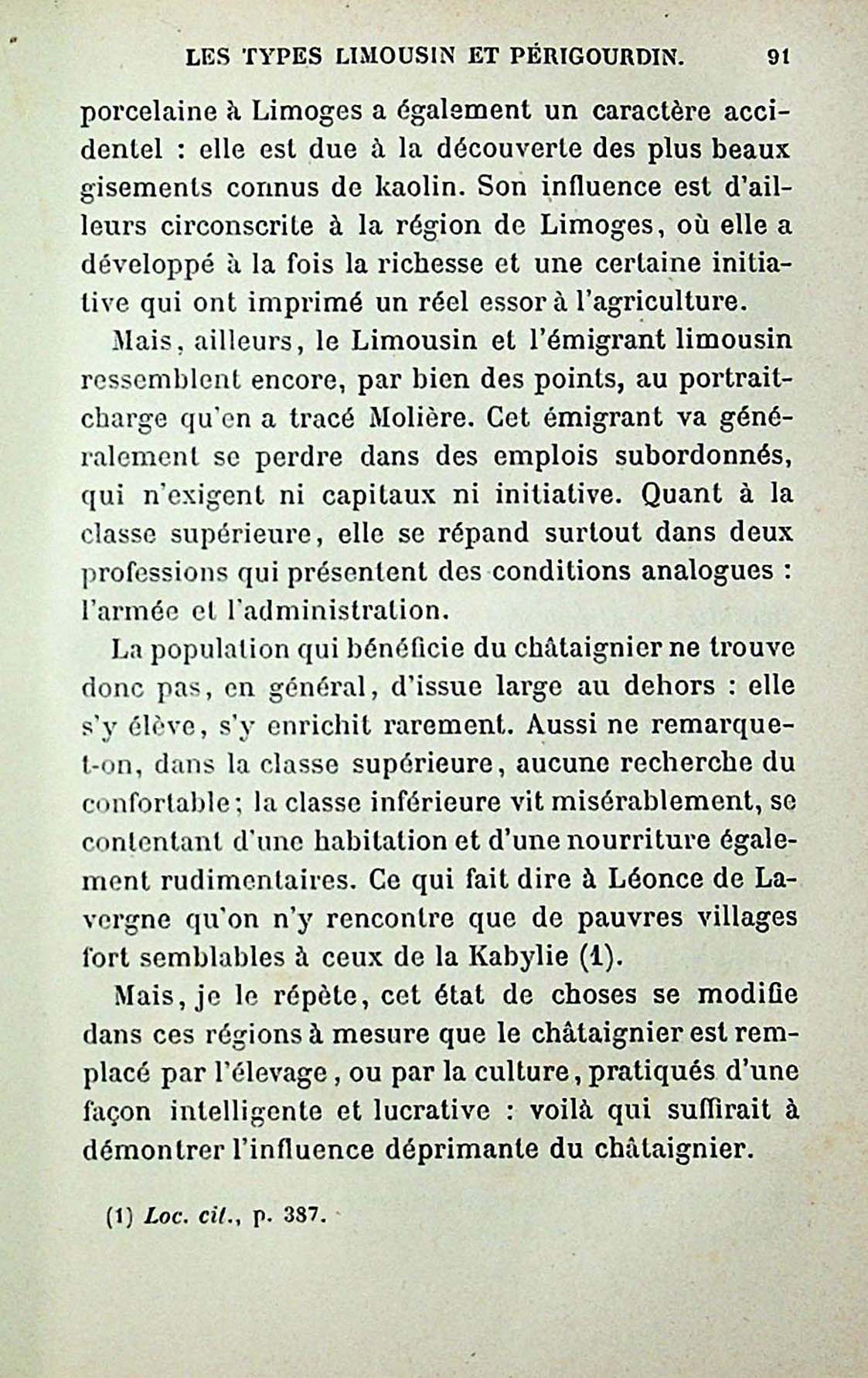 LES TYPES LIMOUSIN ET PÉRIGOURDIN. 91

porcelaine à Limoges a également un caractère accidentel : elle est due à la découverte des plus beaux gisements connus de kaolin. Son influence est d'ailleurs circonscrite à la région de Limoges, où elle a développé à la fois la richesse et une certaine initiative qui ont imprimé un réel essor à l'agriculture.

Mais, ailleurs, le Limousin et l'émigrant limousin ressemblent encore, par bien des points, au portrait-charge qu'en a tracé Molière. Cet émigrant va généralement se perdre dans des emplois subordonnés, qui n'exigent ni capitaux ni initiative. Quant à la classe supérieure, elle se répand surtout dans deux professions qui présentent des conditions analogues : l'armée et l'administration.

La population qui bénéficie du châtaignier ne trouve donc pas, en général, d'issue large au dehors : elle s'y élève, s'y enrichit rarement. Aussi ne remarque-t-on, dans la classe supérieure, aucune recherche du confortable ; la classe inférieure vit misérablement, se contentant d'une habitation et d'une nourriture également rudimentaires. Ce qui fait dire à Léonce de Lavergne qu'on n'y rencontre que de pauvres villages fort semblables à ceux de la Kabylie (1).

Mais, je le répète, cet état de choses se modifie dans ces régions à mesure que le châtaignier est remplacé par l'élevage, ou par la culture, pratiqués d'une façon intelligente et lucrative : voilà qui suffirait à démontrer l'influence déprimante du châtaignier.

(1) Loc. cit., p. 387.